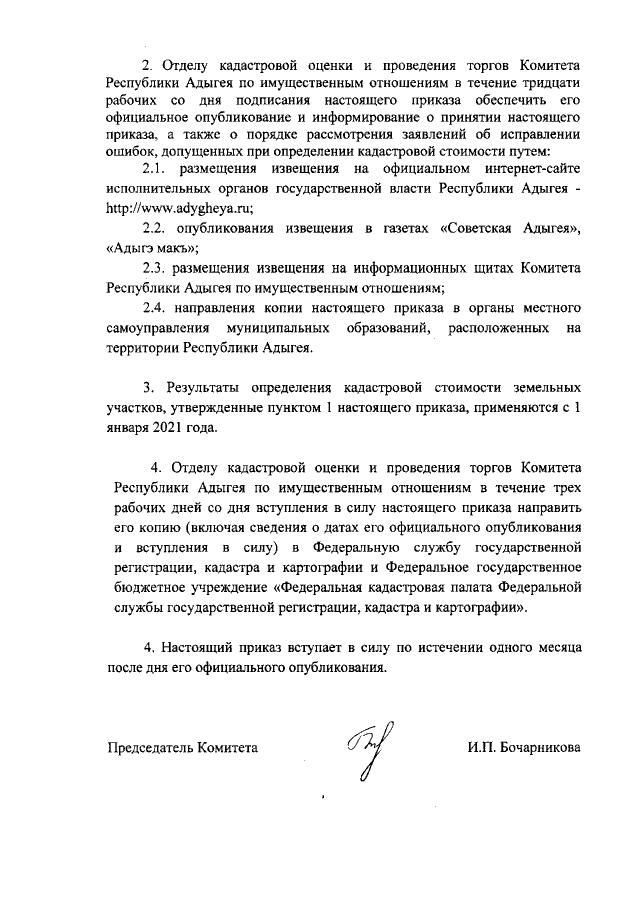 2. Отделу кадастровой оценки и проведения торгов Комитета Республики Адыгея по имущественным отношениям в течение тридцати рабочих со дня подписания настоящего приказа обеспечить его официальное опубликование и информирование о принятии настоящего приказа, а также о порядке рассмотрения заявлений об исправлении ошибок, допущенных при определении кадастровой стоимости путем:

2.1. размещения извещения на официальном интернет-сайте исполнительных органов государственной власти Республики Адыгея - http://www.adygheya.ru;

2.2. опубликования извещения в газетах «Советская Адыгея», «Адыгэ макъ»;

2.3. размещения извещения на информационных щитах Комитета Республики Адыгея по имущественным отношениям;

2.4. направления копии настоящего приказа в органы местного самоуправления муниципальных образований, расположенных на территории Республики Адыгея.

3. Результаты определения кадастровой стоимости земельных участков, утвержденные пунктом 1 настоящего приказа, применяются с 1 января 2021 года.

4. Отделу кадастровой оценки и проведения торгов Комитета Республики Адыгея по имущественным отношениям в течение трех рабочих дней со дня вступления в силу настоящего приказа направить его копию (включая сведения о датах его официального опубликования и вступления в силу) в Федеральную службу государственной регистрации, кадастра и картографии и Федеральное государственное бюджетное учреждение «Федеральная кадастровая палата Федеральной службы государственной регистрации, кадастра и картографии».

4. Настоящий приказ вступает в силу по истечении одного месяца после дня его официального опубликования.

Председатель Комитета

И.П. Бочарникова